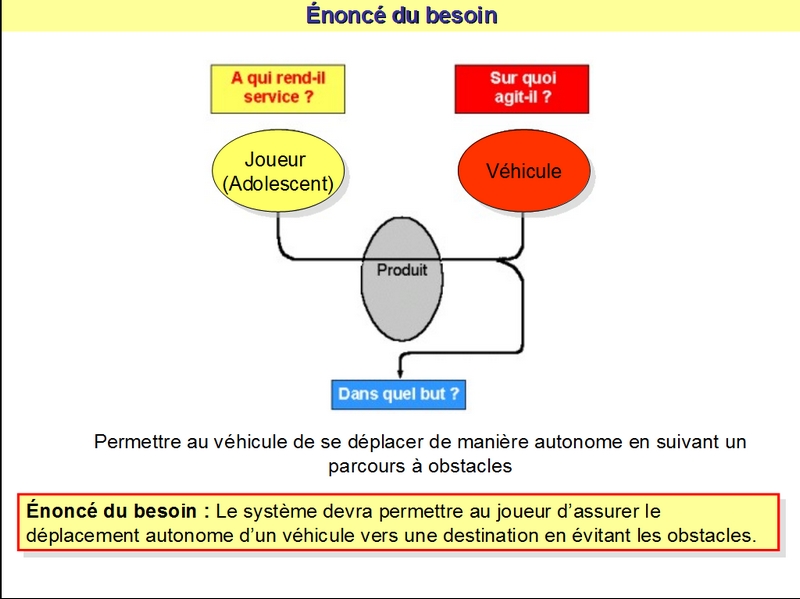 Énoncé du besoin

A qui rend-il service ?

Sur quoi agit-il ?

Joueur (Adolescent)

Véhicule

Produit

Dans quel but ?

Permettre au véhicule de se déplacer de manière autonome en suivant un parcours à obstacles

Énoncé du besoin : Le système devra permettre au joueur d'assurer le déplacement autonome d'un véhicule vers une destination en évitant les obstacles.